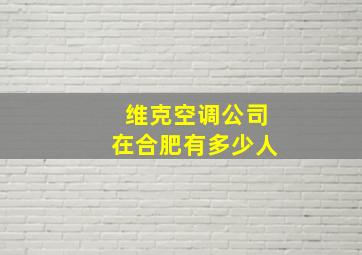 维克空调公司
在合肥有多少人